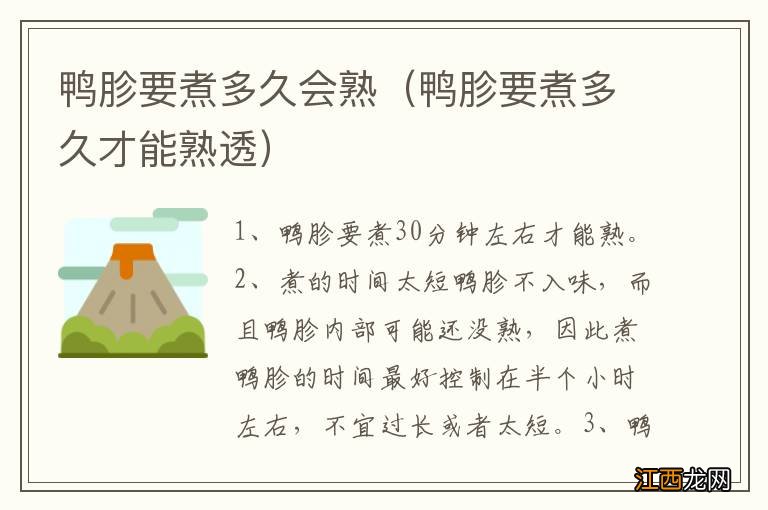 鸭胗要煮多久会熟（鸭胗要煮多久才能熟透）

1、鸭胗要煮30分钟左右才能熟。2、煮的时间太短鸭胗不入味，而且鸭胗内部可能还没熟，因此煮鸭胗的时间最好控制在半个小时左右，不宜过长或者太短。3、鸭

江西龙网